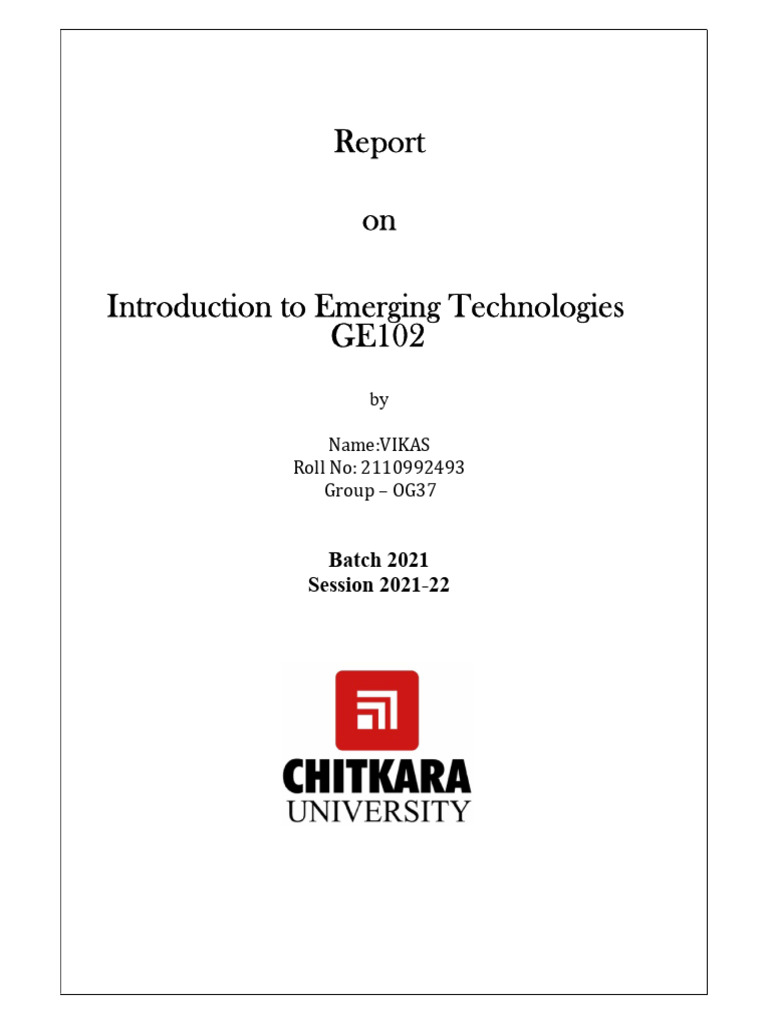 Report

on

Introduction to Emerging Technologies
GE102

by

Name:VIKAS
Roll No: 2110992493
Group – OG37

Batch 2021
Session 2021-22

CHITKARA
UNIVERSITY